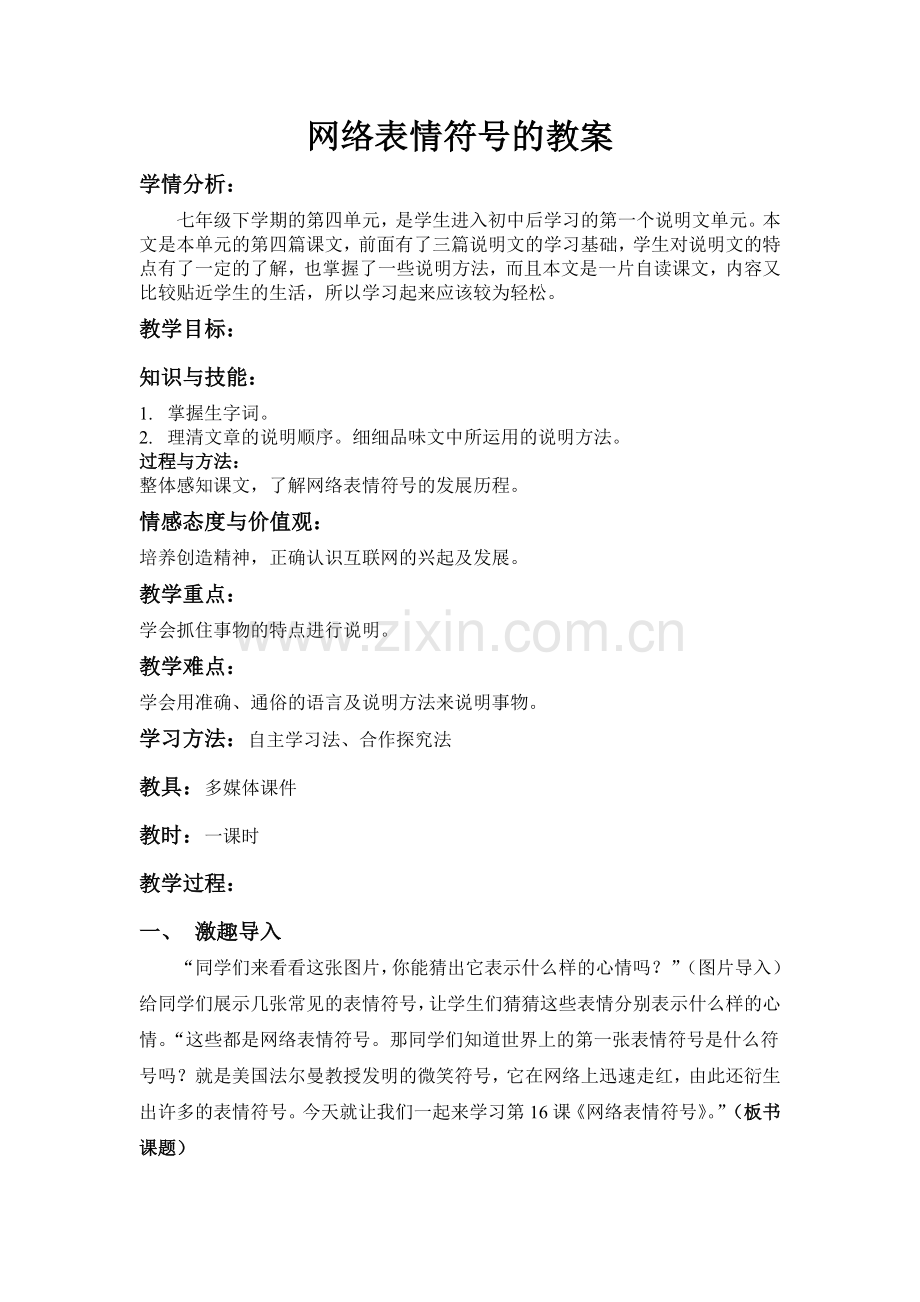 网络表情符号的教案

学情分析：

七年级下学期的第四单元，是学生进入初中后学习的第一个说明文单元。本文是本单元的第四篇课文，前面有了三篇说明文的学习基础，学生对说明文的特点有了一定的了解，也掌握了一些说明方法，而且本文是一片自读课文，内容又比较贴近学生的生活，所以学习起来应该较为轻松。

教学目标：

知识与技能：

1. 掌握生字词。
2. 理清文章的说明顺序。细细品味文中所运用的说明方法。

过程与方法：
整体感知课文，了解网络表情符号的发展历程。

情感态度与价值观：
培养创造精神，正确认识互联网的兴起及发展。

教学重点：
学会抓住事物的特点进行说明。

教学难点：
学会用准确、通俗的语言及说明方法来说明事物。

学习方法：自主学习法、合作探究法

教具：多媒体课件

教时：一课时

教学过程：

一、 激趣导入

“同学们来看看这张图片，你能猜出它表示什么样的心情吗？”（图片导入）给同学们展示几张常见的表情符号，让学生们猜猜这些表情分别表示什么样的心情。“这些都是网络表情符号。那同学们知道世界上的第一张表情符号是什么符号吗？就是美国法尔曼教授发明的微笑符号，它在网络上迅速走红，由此还衍生出许多的表情符号。今天就让我们一起来学习第16课《网络表情符号》。”（板书课题）

www.zixin.com.cn